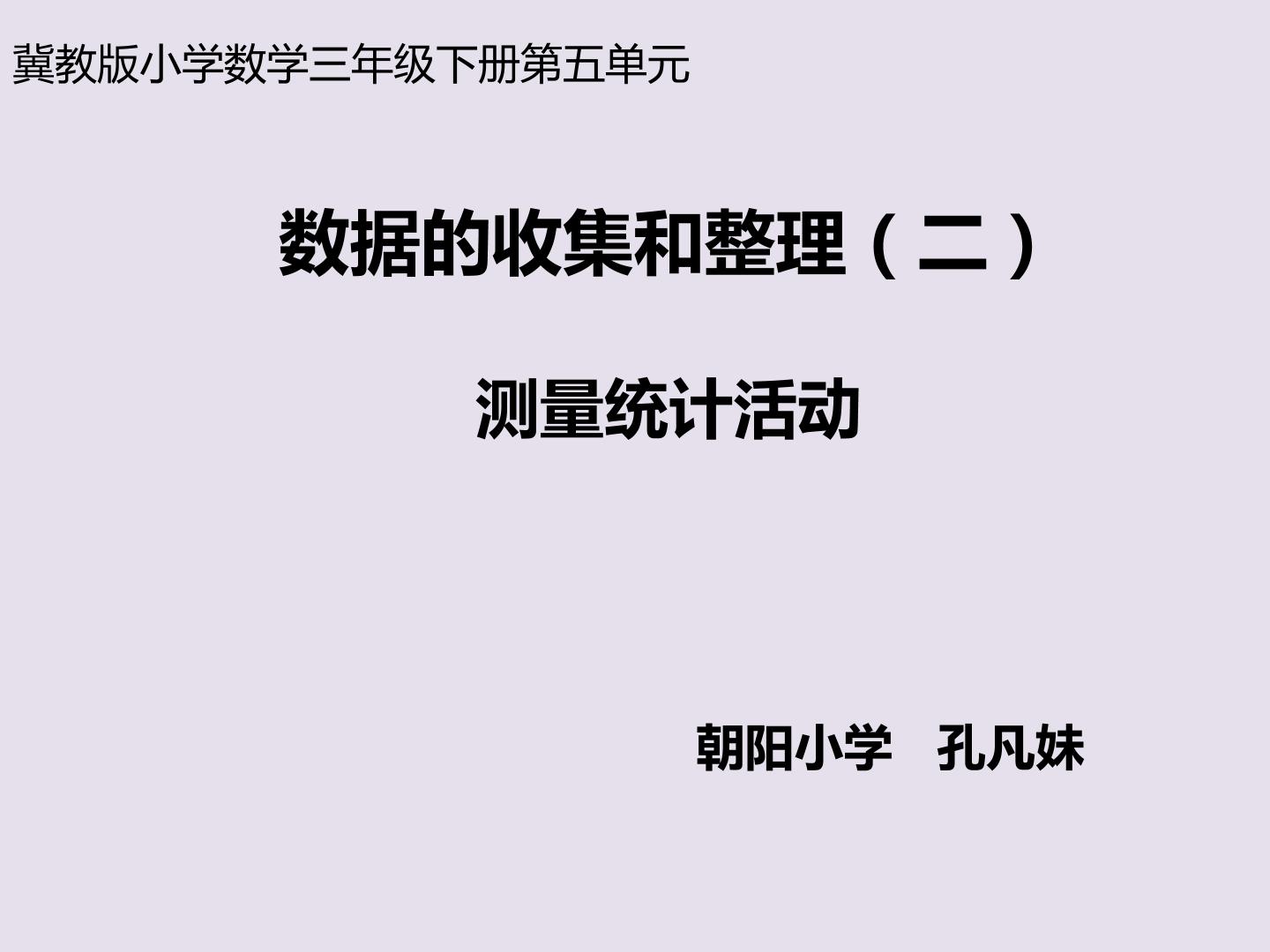 冀教版小学数学三年级下册第五单元

数据的收集和整理（二）

测量统计活动

朝阳小学　孔凡妹